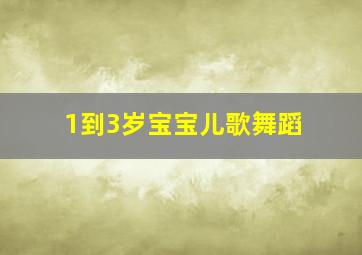 1到3岁宝宝儿歌舞蹈